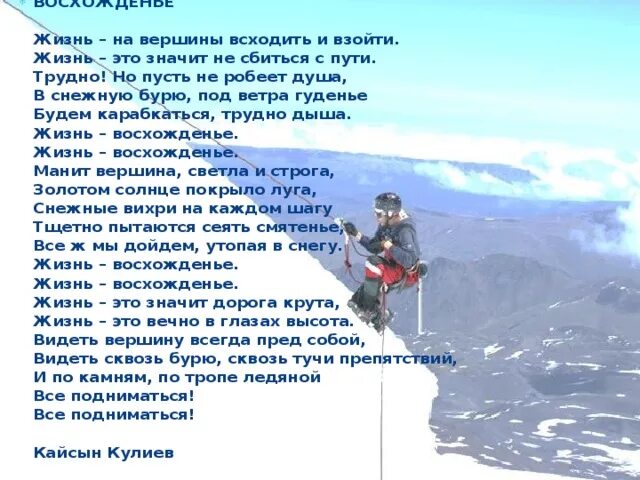 ВОСХОЖДЕНЬЕ

Жизнь – на вершины всходить и взойти.
Жизнь – это значит не сбиться с пути.
Трудно! Но пусть не робеет душа,
В снежную бурю, под ветра гуденье
Будем карабкаться, трудно дыша.
Жизнь – восхожденье.
Жизнь – восхожденье.
Манит вершина, светла и строга,
Золотом солнце покрыло луга,
Снежные вихри на каждом шагу
Тщетно пытаются сеять смятенье,
Все ж мы дойдем, утопая в снегу.
Жизнь – восхожденье.
Жизнь – восхожденье.
Жизнь – это значит дорога крута,
Жизнь – это вечно в глазах высота.
Видеть вершину всегда пред собой,
Видеть сквозь бурю, сквозь тучи препятствий,
И по камням, по тропе ледяной
Все подниматься!
Все подниматься!

Кайсын Кулиев